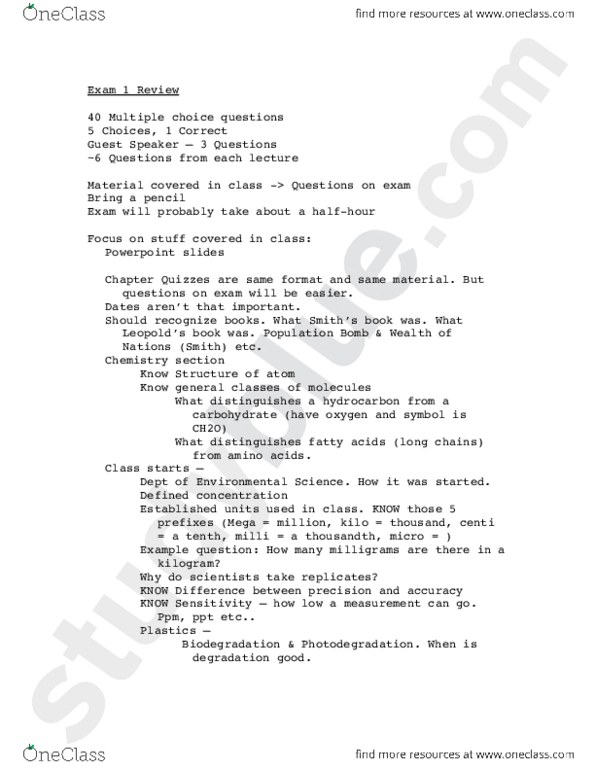 OneClass

find more resources at www.oneclass.com

Exam 1 Review

40 Multiple choice questions
5 Choices, 1 Correct
Guest Speaker – 3 Questions
~6 Questions from each lecture

Material covered in class -> Questions on exam
Bring a pencil
Exam will probably take about a half-hour

Focus on stuff covered in class:
Powerpoint slides

Chapter Quizzes are same format and same material. But questions on exam will be easier.
Dates aren't that important.
Should recognize books. What Smith's book was. What Leopold's book was. Population Bomb & Wealth of Nations (Smith) etc.
Chemistry section
Know Structure of atom
Know general classes of molecules
What distinguishes a hydrocarbon from a carbohydrate (have oxygen and symbol is CH2O)
What distinguishes fatty acids (long chains) from amino acids.
Class starts –
Dept of Environmental Science. How it was started.
Defined concentration
Established units used in class. KNOW those 5 prefixes (Mega = million, kilo = thousand, centi = a tenth, milli = a thousandth, micro = )
Example question: How many milligrams are there in a kilogram?
Why do scientists take replicates?
KNOW Difference between precision and accuracy
KNOW Sensitivity – how low a measurement can go.
Ppm, ppt etc..
Plastics –
Biodegradation & Photodegradation. When is degradation good.

studyblue.com

OneClass

find more resources at www.oneclass.com